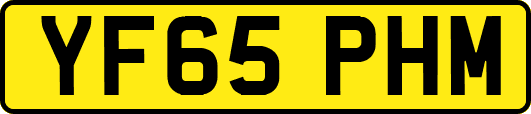 YF65 PHM